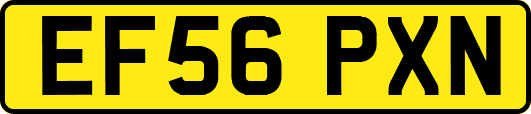 EF56 PXN